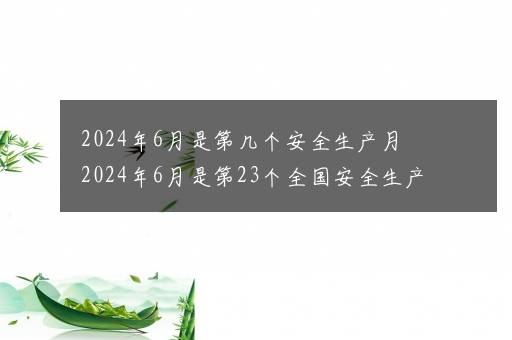 2024年6月是第几个安全生产月
2024年6月是第23个全国安全生产